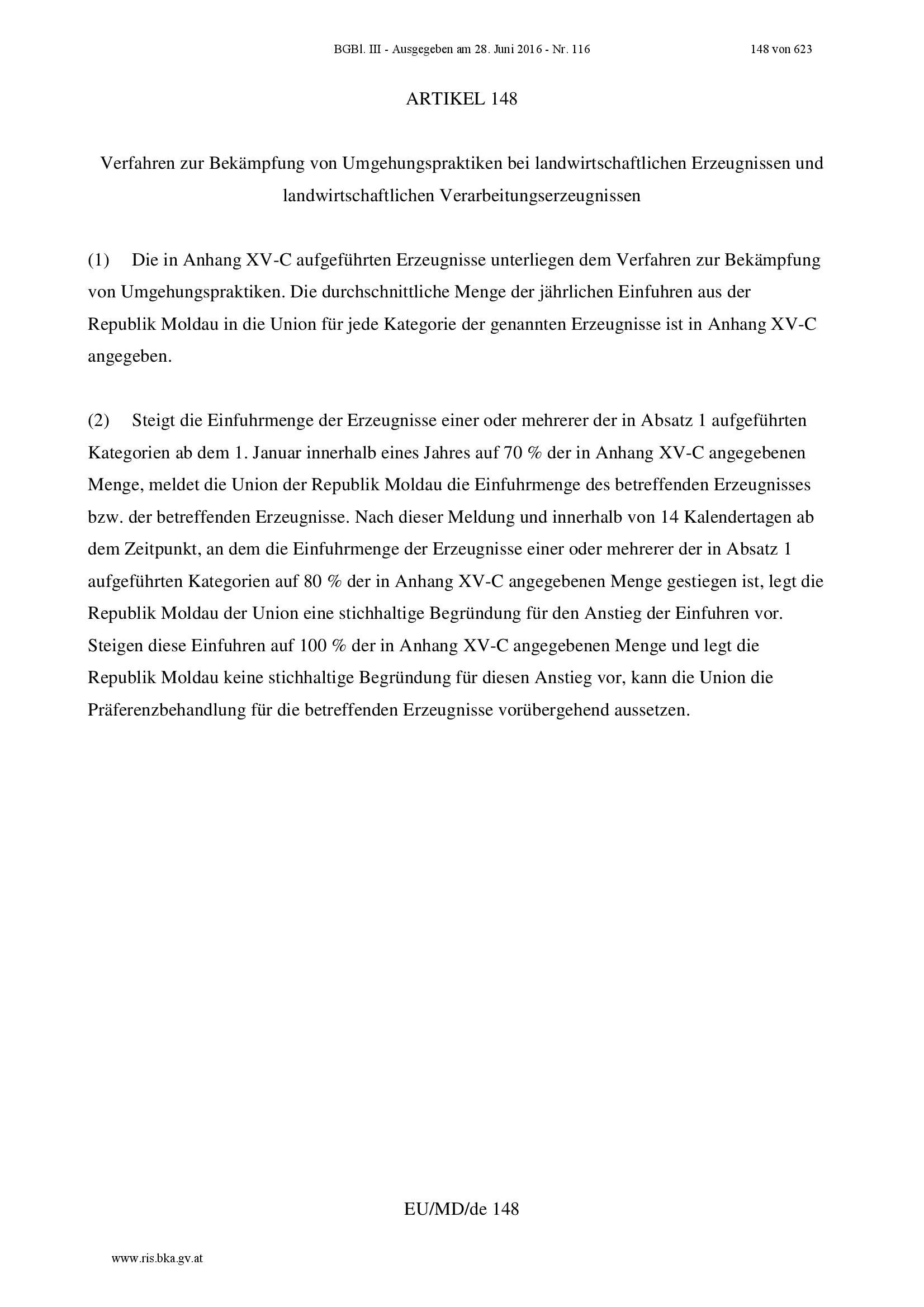 BGBl. III - Ausgegeben am 28. Juni 2016 - Nr. 116 148 von 623

ARTIKEL 148

Verfahren zur Bekämpfung von Umgehungspraktiken bei landwirtschaftlichen Erzeugnissen und landwirtschaftlichen Verarbeitungserzeugnissen

(1) Die in Anhang XV-C aufgeführten Erzeugnisse unterliegen dem Verfahren zur Bekämpfung von Umgehungspraktiken. Die durchschnittliche Menge der jährlichen Einfuhren aus der Republik Moldau in die Union für jede Kategorie der genannten Erzeugnisse ist in Anhang XV-C angegeben.

(2) Steigt die Einfuhrmenge der Erzeugnisse einer oder mehrerer der in Absatz 1 aufgeführten Kategorien ab dem 1. Januar innerhalb eines Jahres auf 70 % der in Anhang XV-C angegebenen Menge, meldet die Union der Republik Moldau die Einfuhrmenge des betreffenden Erzeugnisses bzw. der betreffenden Erzeugnisse. Nach dieser Meldung und innerhalb von 14 Kalendertagen ab dem Zeitpunkt, an dem die Einfuhrmenge der Erzeugnisse einer oder mehrerer der in Absatz 1 aufgeführten Kategorien auf 80 % der in Anhang XV-C angegebenen Menge gestiegen ist, legt die Republik Moldau der Union eine stichhaltige Begründung für den Anstieg der Einfuhren vor. Steigen diese Einfuhren auf 100 % der in Anhang XV-C angegebenen Menge und legt die Republik Moldau keine stichhaltige Begründung für diesen Anstieg vor, kann die Union die Präferenzbehandlung für die betreffenden Erzeugnisse vorübergehend aussetzen.

EU/MD/de 148

www.ris.bka.gv.at